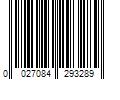 0 027084 293289